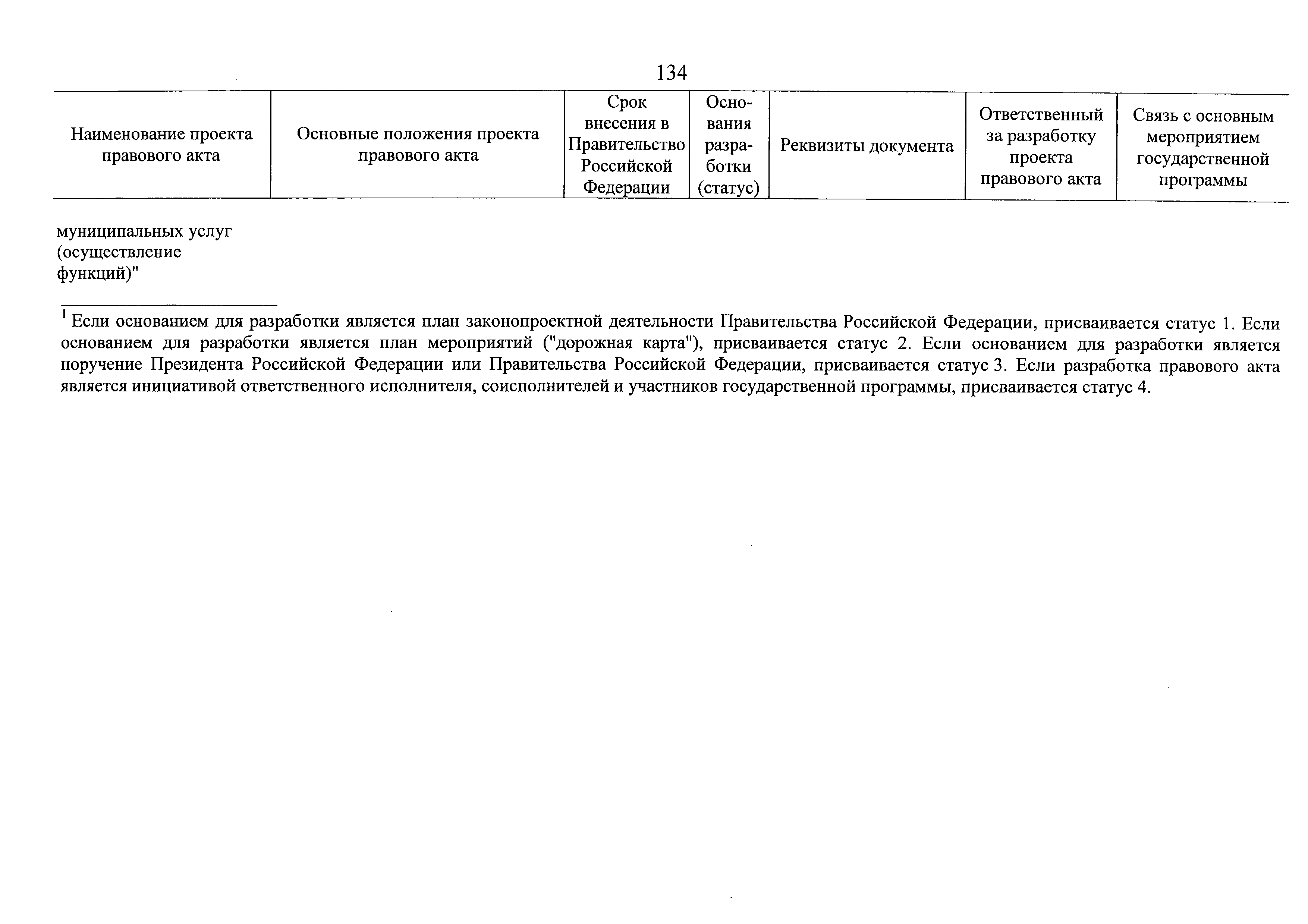 134

| Наименование проекта правового акта | Основные положения проекта правового акта | Срок внесения в Правительство Российской Федерации | Основания разработки (статус) | Реквизиты документа | Ответственный за разработку проекта правового акта | Связь с основным мероприятием государственной программы |
|---|---|---|---|---|---|---|
| муниципальных услуг (осуществление функций)" | | | | | | |

$^1$ Если основанием для разработки является план законопроектной деятельности Правительства Российской Федерации, присваивается статус 1. Если основанием для разработки является план мероприятий ("дорожная карта"), присваивается статус 2. Если основанием для разработки является поручение Президента Российской Федерации или Правительства Российской Федерации, присваивается статус 3. Если разработка правового акта является инициативой ответственного исполнителя, соисполнителей и участников государственной программы, присваивается статус 4.